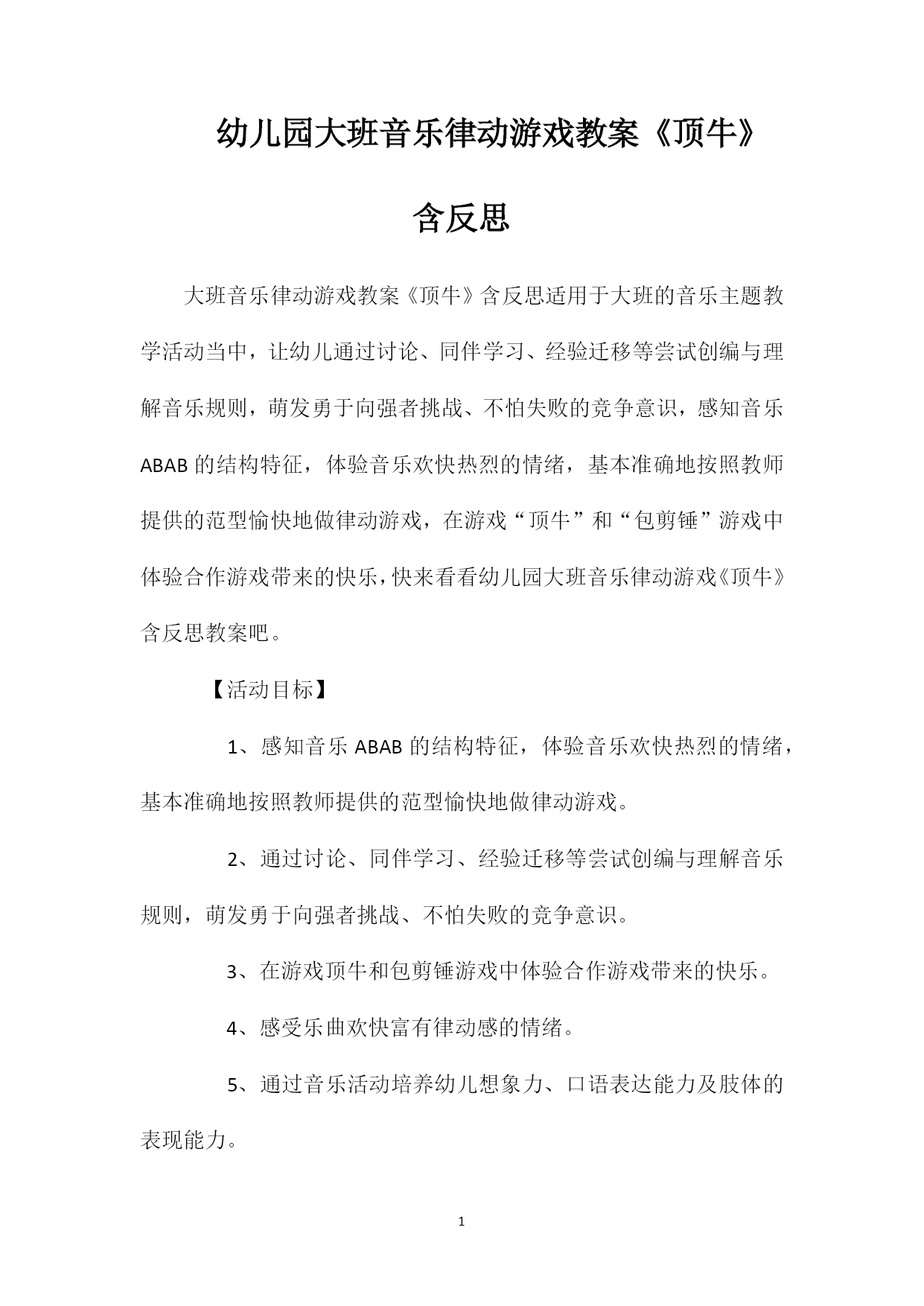 幼儿园大班音乐律动游戏教案《顶牛》含反思

大班音乐律动游戏教案《顶牛》含反思适用于大班的音乐主题教学活动当中，让幼儿通过讨论、同伴学习、经验迁移等尝试创编与理解音乐规则，萌发勇于向强者挑战、不怕失败的竞争意识，感知音乐ABAB的结构特征，体验音乐欢快热烈的情绪，基本准确地按照教师提供的范型愉快地做律动游戏，在游戏“顶牛”和“包剪锤”游戏中体验合作游戏带来的快乐，快来看看幼儿园大班音乐律动游戏《顶牛》含反思教案吧。

【活动目标】

1、感知音乐ABAB的结构特征，体验音乐欢快热烈的情绪，基本准确地按照教师提供的范型愉快地做律动游戏。

2、通过讨论、同伴学习、经验迁移等尝试创编与理解音乐规则，萌发勇于向强者挑战、不怕失败的竞争意识。

3、在游戏顶牛和包剪锤游戏中体验合作游戏带来的快乐。

4、感受乐曲欢快富有律动感的情绪。

5、通过音乐活动培养幼儿想象力、口语表达能力及肢体的表现能力。

1